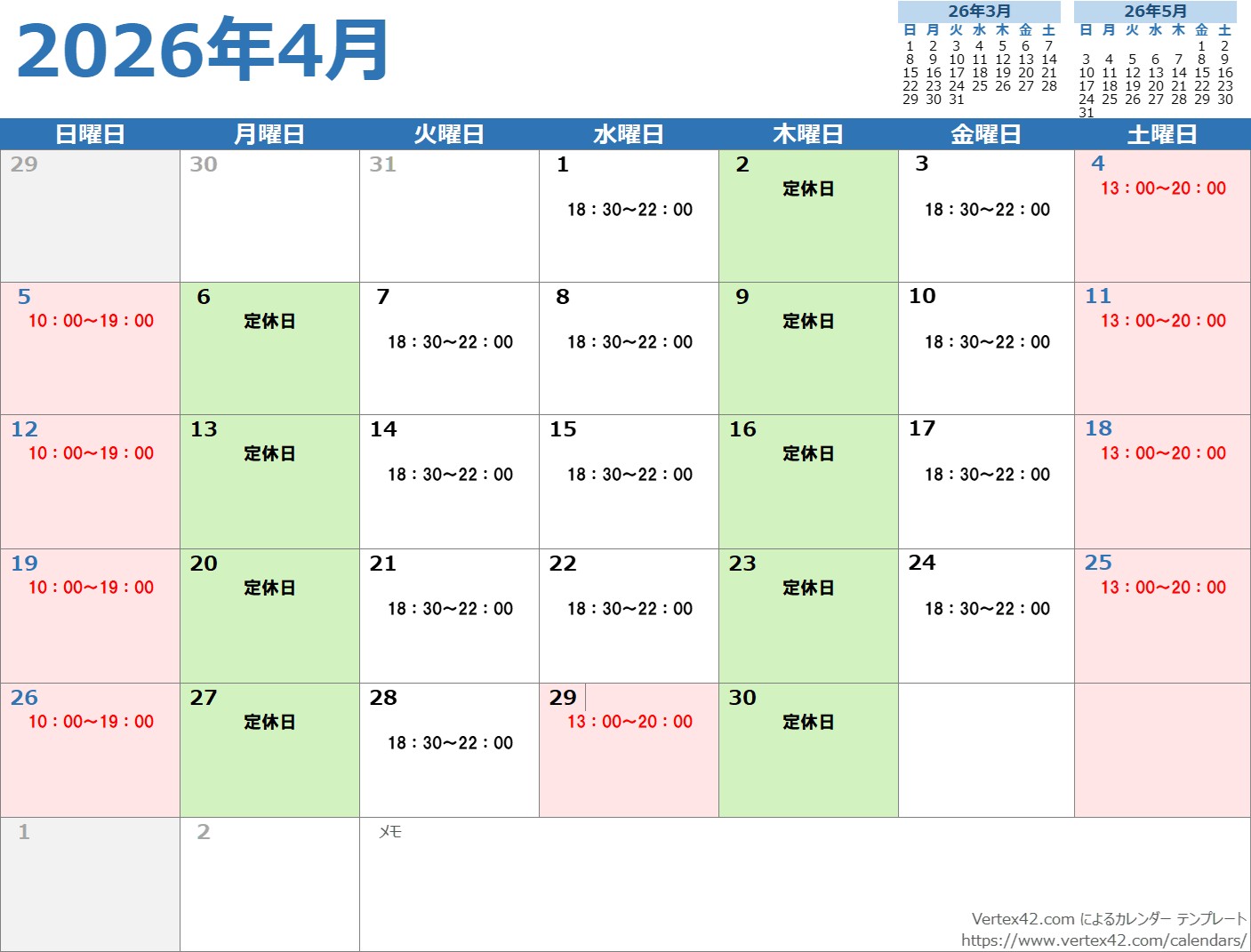 2026年4月

26年3月

| 日 | 月 | 火 | 水 | 木 | 金 | 土 |
|---|---|---|---|---|---|---|
| 1 | 2 | 3 | 4 | 5 | 6 | 7 |
| 8 | 9 | 10 | 11 | 12 | 13 | 14 |
| 15 | 16 | 17 | 18 | 19 | 20 | 21 |
| 22 | 23 | 24 | 25 | 26 | 27 | 28 |
| 29 | 30 | 31 | | | | |

26年5月

| 日 | 月 | 火 | 水 | 木 | 金 | 土 |
|---|---|---|---|---|---|---|
| | | | | | 1 | 2 |
| 3 | 4 | 5 | 6 | 7 | 8 | 9 |
| 10 | 11 | 12 | 13 | 14 | 15 | 16 |
| 17 | 18 | 19 | 20 | 21 | 22 | 23 |
| 24 | 25 | 26 | 27 | 28 | 29 | 30 |
| 31 | | | | | | |

| 日曜日 | 月曜日 | 火曜日 | 水曜日 | 木曜日 | 金曜日 | 土曜日 |
|---|---|---|---|---|---|---|
| 29 | 30 | 31 | 1 18：30~22：00 | 2 定休日 | 3 18：30~22：00 | 4 13：00~20：00 |
| 5 10：00~19：00 | 6 定休日 | 7 18：30~22：00 | 8 18：30~22：00 | 9 定休日 | 10 18：30~22：00 | 11 13：00~20：00 |
| 12 10：00~19：00 | 13 定休日 | 14 18：30~22：00 | 15 18：30~22：00 | 16 定休日 | 17 18：30~22：00 | 18 13：00~20：00 |
| 19 10：00~19：00 | 20 定休日 | 21 18：30~22：00 | 22 18：30~22：00 | 23 定休日 | 24 18：30~22：00 | 25 13：00~20：00 |
| 26 10：00~19：00 | 27 定休日 | 28 18：30~22：00 | 29 13：00~20：00 | 30 定休日 | | |
| 1 | 2 | メモ | | | | |

Vertex42.com によるカレンダー テンプレート
https://www.vertex42.com/calendars/